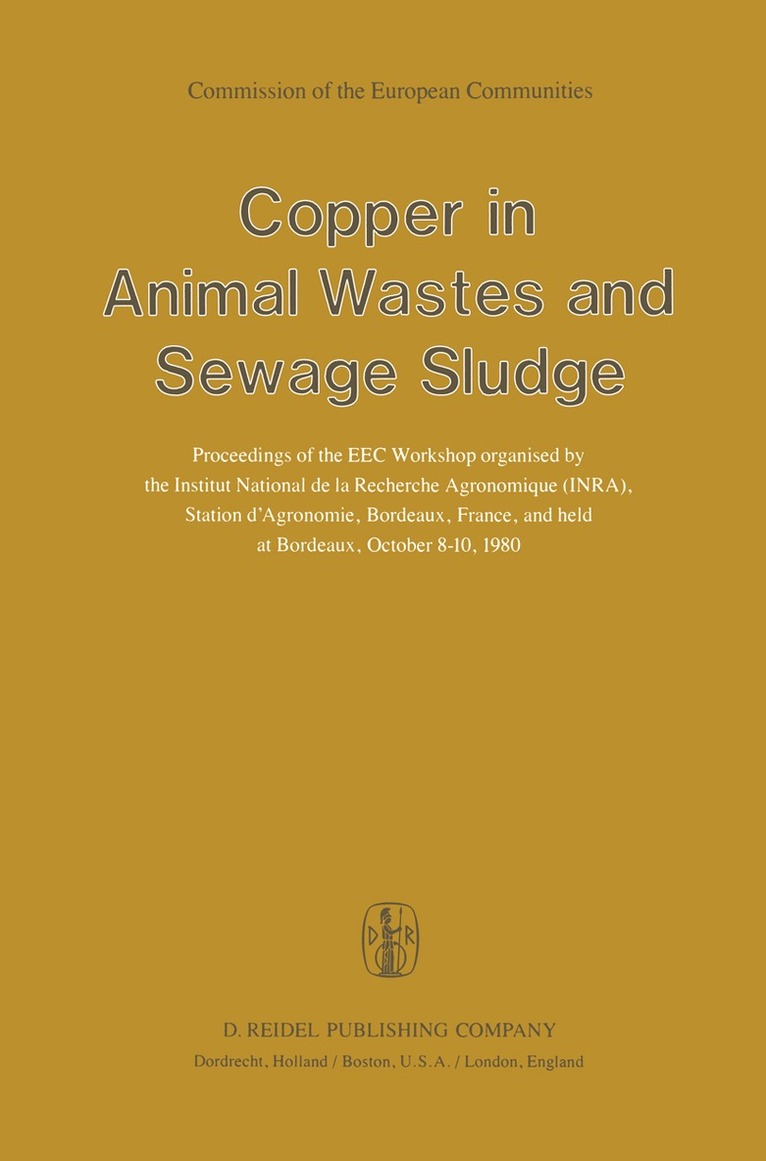 Commission of the European Communities

Copper in Animal Wastes and Sewage Sludge

Proceedings of the EEC Workshop organised by the Institut National de la Recherche Agronomique (INRA), Station d'Agronomie, Bordeaux, France, and held at Bordeaux, October 8-10, 1980

D R

D. REIDEL PUBLISHING COMPANY
Dordrecht, Holland / Boston, U.S.A. / London, England